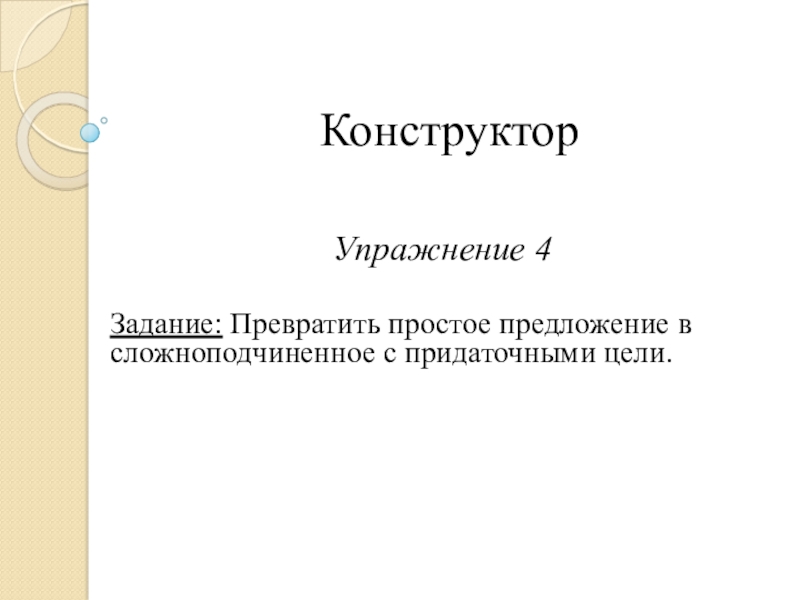 Конструктор

Упражнение 4

Задание: Превратить простое предложение в сложноподчиненное с придаточными цели.